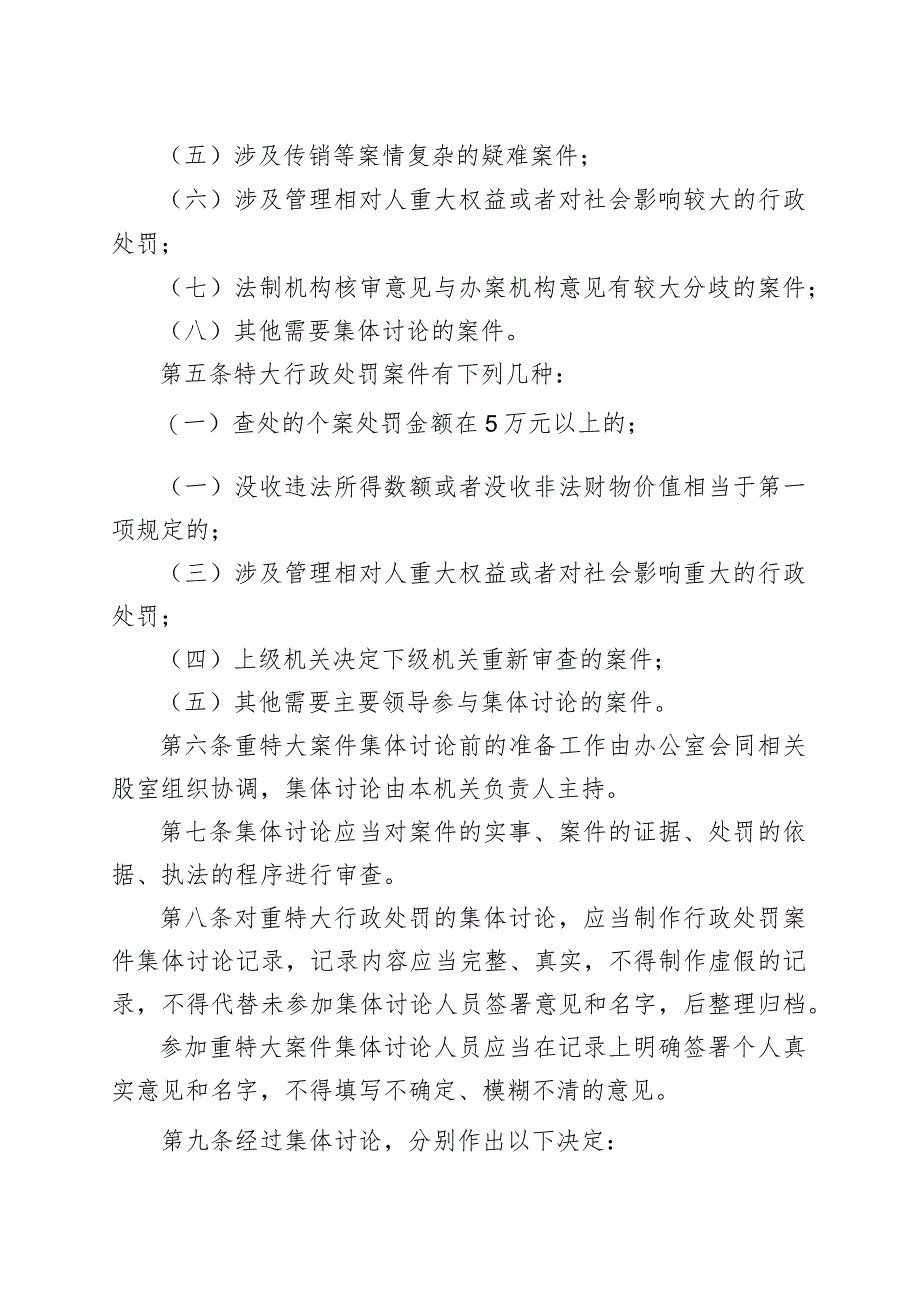 （五）涉及传销等案情复杂的疑难案件；

（六）涉及管理相对人重大权益或者对社会影响较大的行政处罚；

（七）法制机构核审意见与办案机构意见有较大分歧的案件；

（八）其他需要集体讨论的案件。

第五条特大行政处罚案件有下列几种：

（一）查处的个案处罚金额在5万元以上的；

（一）没收违法所得数额或者没收非法财物价值相当于第一项规定的；

（三）涉及管理相对人重大权益或者对社会影响重大的行政处罚；

（四）上级机关决定下级机关重新审查的案件；

（五）其他需要主要领导参与集体讨论的案件。

第六条重特大案件集体讨论前的准备工作由办公室会同相关股室组织协调，集体讨论由本机关负责人主持。

第七条集体讨论应当对案件的实事、案件的证据、处罚的依据、执法的程序进行审查。

第八条对重特大行政处罚的集体讨论，应当制作行政处罚案件集体讨论记录，记录内容应当完整、真实，不得制作虚假的记录，不得代替未参加集体讨论人员签署意见和名字，后整理归档。

参加重特大案件集体讨论人员应当在记录上明确签署个人真实意见和名字，不得填写不确定、模糊不清的意见。

第九条经过集体讨论，分别作出以下决定：